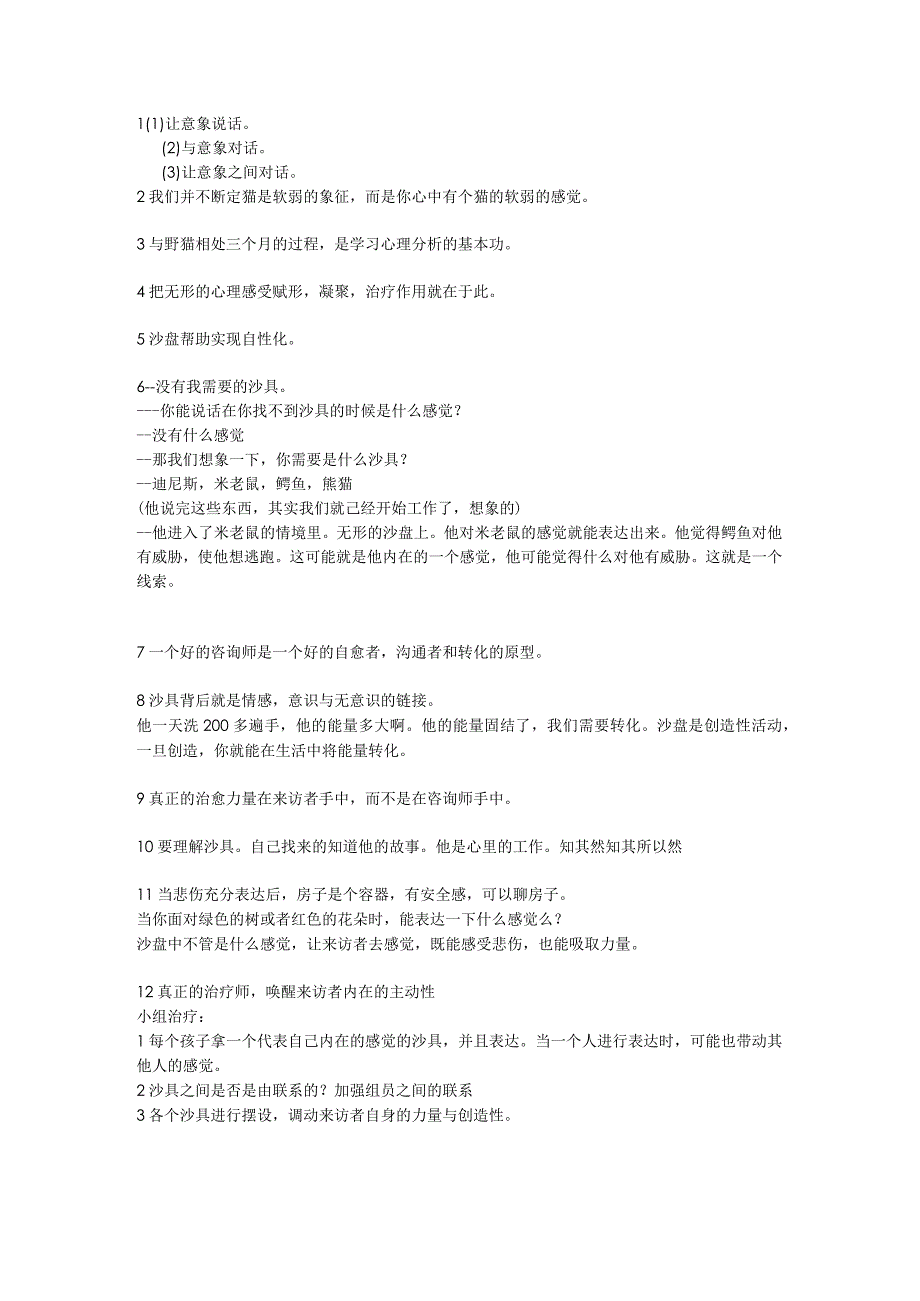 1(1)让意象说话。
(2)与意象对话。
(3)让意象之间对话。
2 我们并不断定猫是软弱的象征，而是你心中有个猫的软弱的感觉。

3 与野猫相处三个月的过程，是学习心理分析的基本功。

4 把无形的心理感受赋形，凝聚，治疗作用就在于此。

5 沙盘帮助实现自性化。

6--没有我需要的沙具。
---你能说话在你找不到沙具的时候是什么感觉？
--没有什么感觉
--那我们想象一下，你需要是什么沙具？
--迪尼斯，米老鼠，鳄鱼，熊猫
(他说完这些东西，其实我们就已经开始工作了，想象的)
--他进入了米老鼠的情境里。无形的沙盘上。他对米老鼠的感觉就能表达出来。他觉得鳄鱼对他有威胁，使他想逃跑。这可能就是他内在的一个感觉，他可能觉得什么对他有威胁。这就是一个线索。

7 一个好的咨询师是一个好的自愈者，沟通者和转化的原型。

8 沙具背后就是情感，意识与无意识的链接。
他一天洗 200 多遍手，他的能量多大啊。他的能量固结了，我们需要转化。沙盘是创造性活动，一旦创造，你就能在生活中将能量转化。

9 真正的治愈力量在来访者手中，而不是在咨询师手中。

10 要理解沙具。自己找来的知道他的故事。他是心里的工作。知其然知其所以然

11 当悲伤充分表达后，房子是个容器，有安全感，可以聊房子。
当你面对绿色的树或者红色的花朵时，能表达一下什么感觉么？
沙盘中不管是什么感觉，让来访者去感觉，既能感受悲伤，也能吸取力量。

12 真正的治疗师，唤醒来访者内在的主动性
小组治疗：
1 每个孩子拿一个代表自己内在的感觉的沙具，并且表达。当一个人进行表达时，可能也带动其他人的感觉。
2 沙具之间是否是由联系的？加强组员之间的联系
3 各个沙具进行摆设，调动来访者自身的力量与创造性。